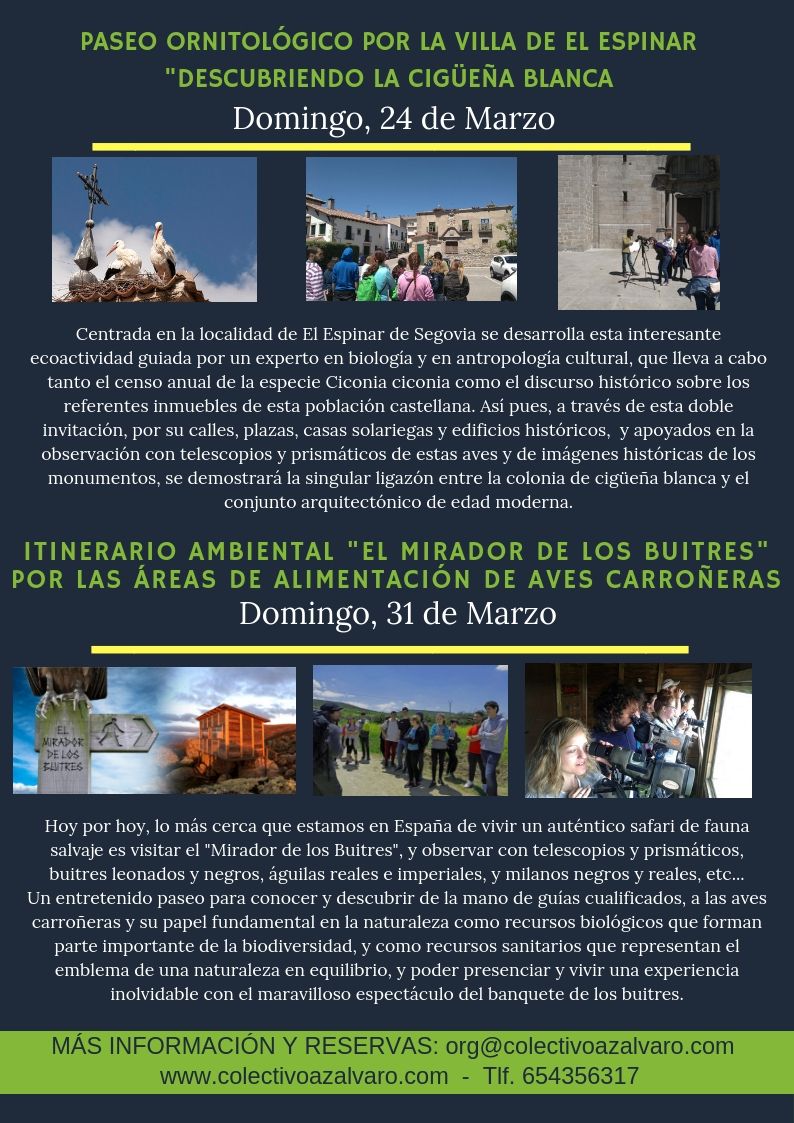 PASEO ORNITOLÓGICO POR LA VILLA DE EL ESPINAR "DESCUBRIENDO LA CIGÜEÑA BLANCA
Domingo, 24 de Marzo

Centrada en la localidad de El Espinar de Segovia se desarrolla esta interesante ecoactividad guiada por un experto en biología y en antropología cultural, que lleva a cabo tanto el censo anual de la especie Ciconia ciconia como el discurso histórico sobre los referentes inmuebles de esta población castellana. Así pues, a través de esta doble invitación, por su calles, plazas, casas solariegas y edificios históricos, y apoyados en la observación con telescopios y prismáticos de estas aves y de imágenes históricas de los monumentos, se demostrará la singular ligazón entre la colonia de cigüeña blanca y el conjunto arquitectónico de edad moderna.

ITINERARIO AMBIENTAL "EL MIRADOR DE LOS BUITRES" POR LAS ÁREAS DE ALIMENTACIÓN DE AVES CARROÑERAS
Domingo, 31 de Marzo

EL MIRADOR DE LOS BUITRES

Hoy por hoy, lo más cerca que estamos en España de vivir un auténtico safari de fauna salvaje es visitar el "Mirador de los Buitres", y observar con telescopios y prismáticos, buitres leonados y negros, águilas reales e imperiales, y milanos negros y reales, etc...
Un entretenido paseo para conocer y descubrir de la mano de guías cualificados, a las aves carroñeras y su papel fundamental en la naturaleza como recursos biológicos que forman parte importante de la biodiversidad, y como recursos sanitarios que representan el emblema de una naturaleza en equilibrio, y poder presenciar y vivir una experiencia inolvidable con el maravilloso espectáculo del banquete de los buitres.

MÁS INFORMACIÓN Y RESERVAS: org@colectivoazalvaro.com
www.colectivoazalvaro.com - Tlf. 654356317